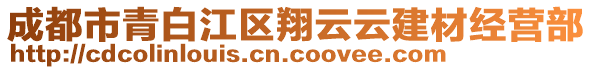 成都市青白江区翔云云建材经营部
http://cdcolinlouis.cn.coovee.com